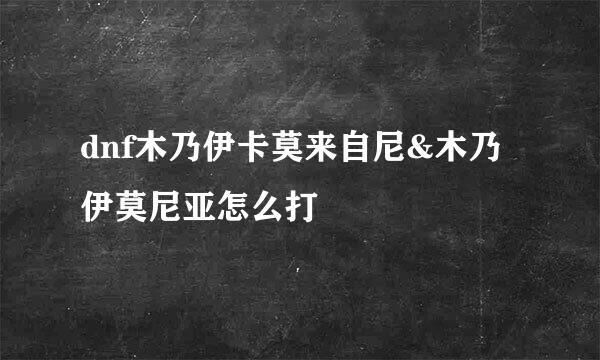 dnf木乃伊卡莫来自尼&木乃伊莫尼亚怎么打